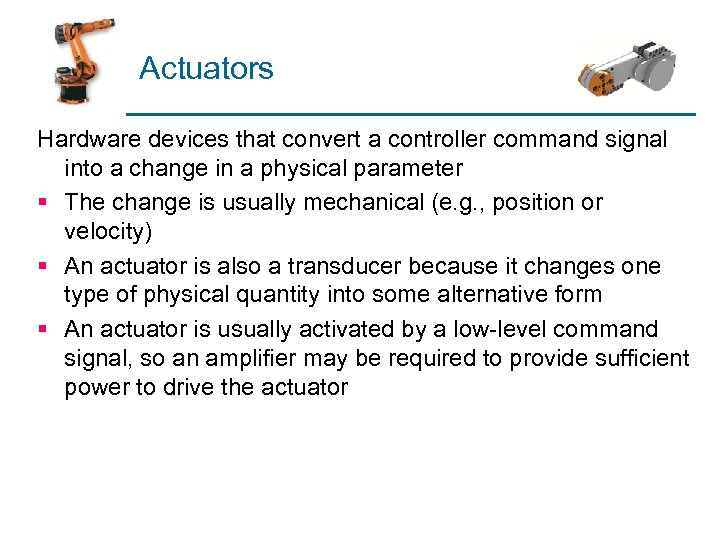 Actuators

Hardware devices that convert a controller command signal into a change in a physical parameter

• The change is usually mechanical (e.g., position or velocity)

• An actuator is also a transducer because it changes one type of physical quantity into some alternative form

• An actuator is usually activated by a low-level command signal, so an amplifier may be required to provide sufficient power to drive the actuator